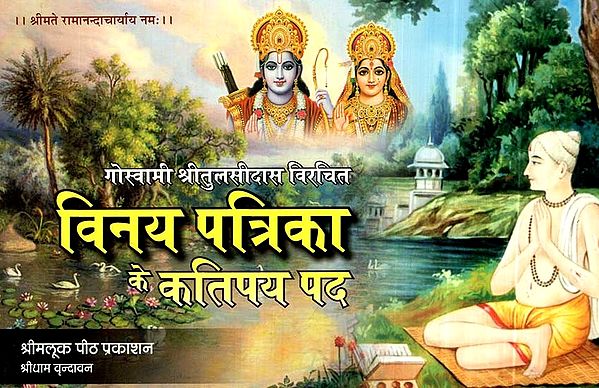 ।। श्रीमते रामानन्दाचार्याय नमः ।।

गोस्वामी श्रीतुलसीदास विरचित

विनय पत्रिका के कतिपय पद

श्रीमलूक पीठ प्रकाशन
श्रीधाम वृन्दावन